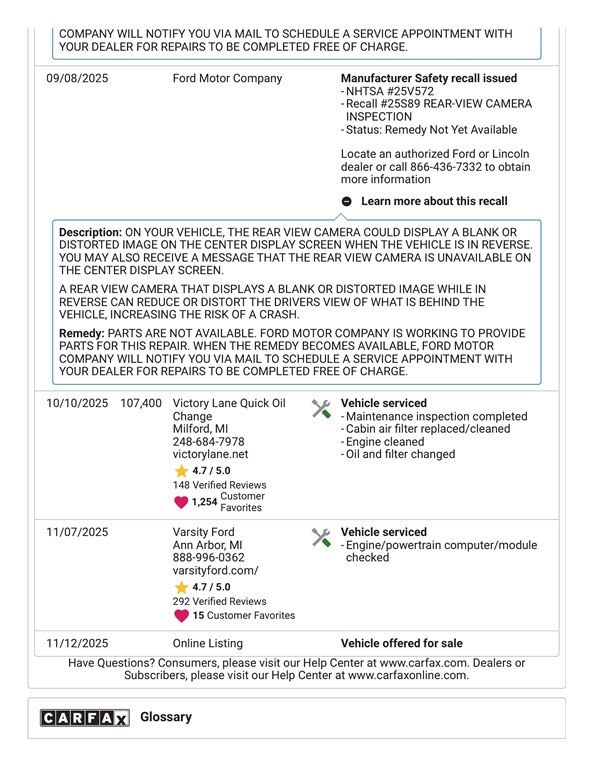 COMPANY WILL NOTIFY YOU VIA MAIL TO SCHEDULE A SERVICE APPOINTMENT WITH YOUR DEALER FOR REPAIRS TO BE COMPLETED FREE OF CHARGE.

09/08/2025 Ford Motor Company

Manufacturer Safety recall issued
- NHTSA #25V572
- Recall #25S89 REAR-VIEW CAMERA INSPECTION
- Status: Remedy Not Yet Available

Locate an authorized Ford or Lincoln dealer or call 866-436-7332 to obtain more information

Learn more about this recall

Description: ON YOUR VEHICLE, THE REAR VIEW CAMERA COULD DISPLAY A BLANK OR DISTORTED IMAGE ON THE CENTER DISPLAY SCREEN WHEN THE VEHICLE IS IN REVERSE. YOU MAY ALSO RECEIVE A MESSAGE THAT THE REAR VIEW CAMERA IS UNAVAILABLE ON THE CENTER DISPLAY SCREEN.

A REAR VIEW CAMERA THAT DISPLAYS A BLANK OR DISTORTED IMAGE WHILE IN REVERSE CAN REDUCE OR DISTORT THE DRIVERS VIEW OF WHAT IS BEHIND THE VEHICLE, INCREASING THE RISK OF A CRASH.

Remedy: PARTS ARE NOT AVAILABLE. FORD MOTOR COMPANY IS WORKING TO PROVIDE PARTS FOR THIS REPAIR. WHEN THE REMEDY BECOMES AVAILABLE, FORD MOTOR COMPANY WILL NOTIFY YOU VIA MAIL TO SCHEDULE A SERVICE APPOINTMENT WITH YOUR DEALER FOR REPAIRS TO BE COMPLETED FREE OF CHARGE.

10/10/2025 107,400 Victory Lane Quick Oil Change
Milford, MI
248-684-7978
victorylane.net
4.7 / 5.0
148 Verified Reviews
1,254 Customer Favorites

Vehicle serviced
- Maintenance inspection completed
- Cabin air filter replaced/cleaned
- Engine cleaned
- Oil and filter changed

11/07/2025 Varsity Ford
Ann Arbor, MI
888-996-0362
varsityford.com/
4.7 / 5.0
292 Verified Reviews
15 Customer Favorites

Vehicle serviced
- Engine/powertrain computer/module checked

11/12/2025 Online Listing Vehicle offered for sale

Have Questions? Consumers, please visit our Help Center at www.carfax.com. Dealers or Subscribers, please visit our Help Center at www.carfaxonline.com.

CARFAX Glossary